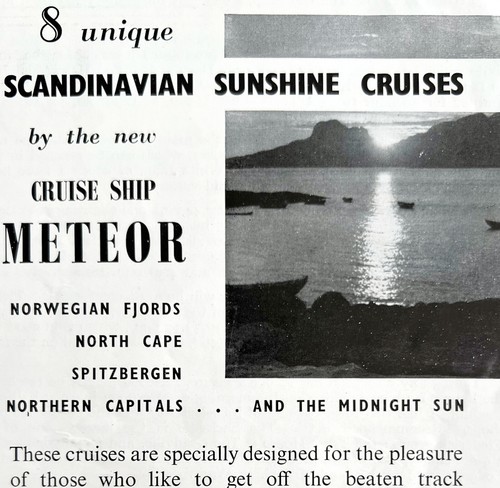 8 unique

SCANDINAVIAN SUNSHINE CRUISES

by the new

CRUISE SHIP

METEOR

NORWEGIAN FJORDS

NORTH CAPE

SPITZBERGEN

NORTHERN CAPITALS . . . AND THE MIDNIGHT SUN

These cruises are specially designed for the pleasure of those who like to get off the beaten track